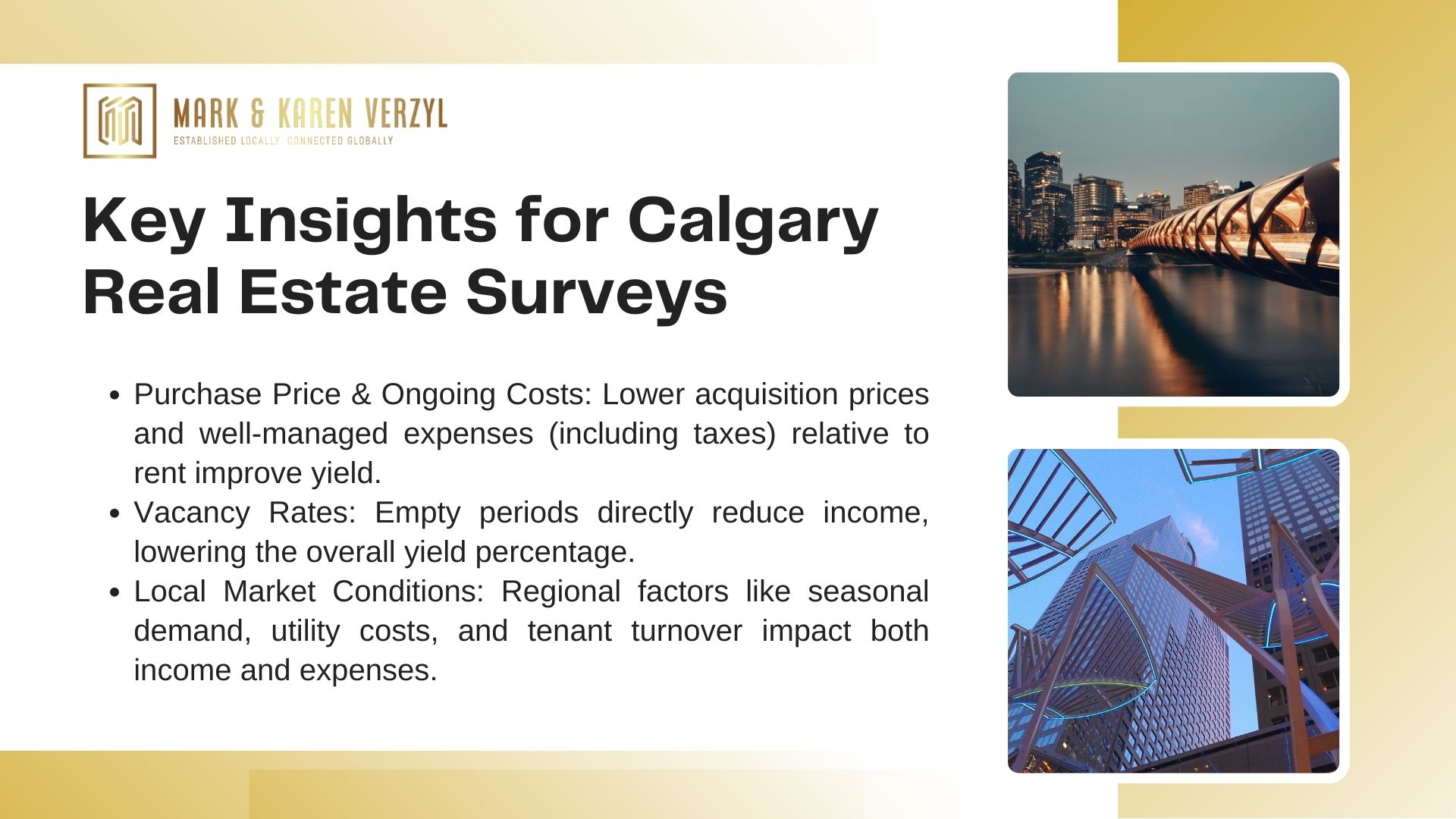 MARK & KAREN VERZYL
ESTABLISHED LOCALLY. CONNECTED GLOBALLY

Key Insights for Calgary Real Estate Surveys

• Purchase Price & Ongoing Costs: Lower acquisition prices and well-managed expenses (including taxes) relative to rent improve yield.
• Vacancy Rates: Empty periods directly reduce income, lowering the overall yield percentage.
• Local Market Conditions: Regional factors like seasonal demand, utility costs, and tenant turnover impact both income and expenses.